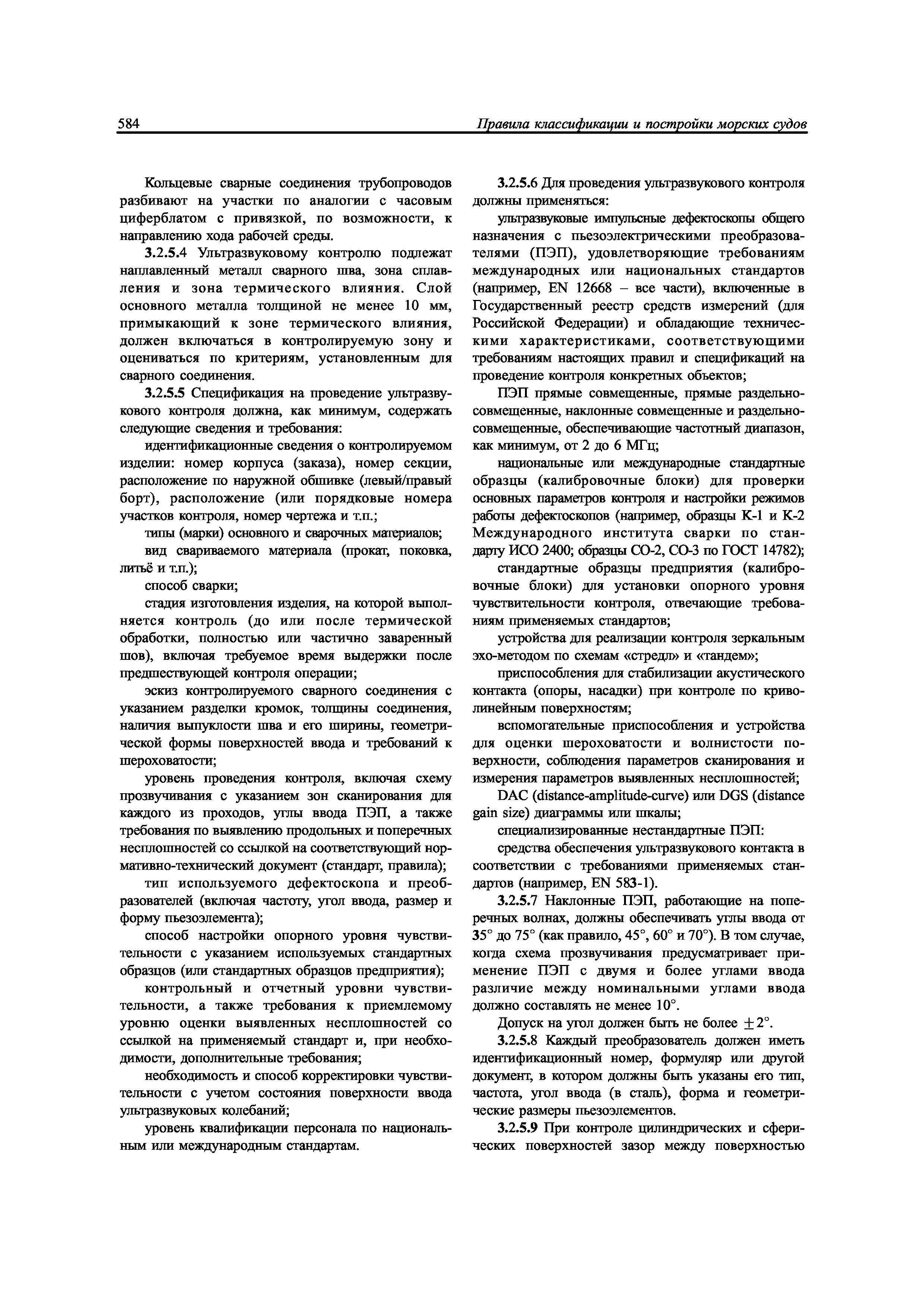 584

Правила классификации и постройки морских судов

Кольцевые сварные соединения трубопроводов разбивают на участки по аналогии с часовым циферблатом с привязкой, по возможности, к направлению хода рабочей среды.

3.2.5.4 Ультразвуковому контролю подлежат наплавленный металл сварного шва, зона сплавления и зона термического влияния. Слой основного металла толщиной не менее 10 мм, примыкающий к зоне термического влияния, должен включаться в контролируемую зону и оцениваться по критериям, установленным для сварного соединения.

3.2.5.5 Спецификация на проведение ультразвукового контроля должна, как минимум, содержать следующие сведения и требования:

идентификационные сведения о контролируемом изделии: номер корпуса (заказа), номер секции, расположение по наружной обшивке (левый/правый борт), расположение (или порядковые номера участков контроля, номер чертежа и т.п.;

типы (марки) основного и сварочных материалов;

вид свариваемого материала (прокат, поковка, литьё и т.п.);

способ сварки;

стадия изготовления изделия, на которой выполняется контроль (до или после термической обработки, полностью или частично заваренный шов), включая требуемое время выдержки после предшествующей контроля операции;

эскиз контролируемого сварного соединения с указанием разделки кромок, толщины соединения, наличия выпуклости шва и его ширины, геометрической формы поверхностей ввода и требований к шероховатости;

уровень проведения контроля, включая схему прозвучивания с указанием зон сканирования для каждого из проходов, углы ввода ПЭП, а также требования по выявлению продольных и поперечных несплошностей со ссылкой на соответствующий нормативно-технический документ (стандарт, правила);

тип используемого дефектоскопа и преобразователей (включая частоту, угол ввода, размер и форму пьезоэлемента);

способ настройки опорного уровня чувствительности с указанием используемых стандартных образцов (или стандартных образцов предприятия);

контрольный и отчетный уровни чувствительности, а также требования к приемлемому уровню оценки выявленных несплошностей со ссылкой на применяемый стандарт и, при необходимости, дополнительные требования;

необходимость и способ корректировки чувствительности с учетом состояния поверхности ввода ультразвуковых колебаний;

уровень квалификации персонала по национальным или международным стандартам.

3.2.5.6 Для проведения ультразвукового контроля должны применяться:

ультразвуковые импульсные дефектоскопы общего назначения с пьезоэлектрическими преобразователями (ПЭП), удовлетворяющие требованиям международных или национальных стандартов (например, EN 12668 – все части), включенные в Государственный реестр средств измерений (для Российской Федерации) и обладающие техническими характеристиками, соответствующими требованиям настоящих правил и спецификаций на проведение контроля конкретных объектов;

ПЭП прямые совмещенные, прямые раздельно-совмещенные, наклонные совмещенные и раздельно-совмещенные, обеспечивающие частотный диапазон, как минимум, от 2 до 6 МГц;

национальные или международные стандартные образцы (калибровочные блоки) для проверки основных параметров контроля и настройки режимов работы дефектоскопов (например, образцы К-1 и К-2 Международного института сварки по стандарту ИСО 2400; образцы СО-2, СО-3 по ГОСТ 14782);

стандартные образцы предприятия (калибровочные блоки) для установки опорного уровня чувствительности контроля, отвечающие требованиям применяемых стандартов;

устройства для реализации контроля зеркальным эхо-методом по схемам «стредл» и «тандем»;

приспособления для стабилизации акустического контакта (опоры, насадки) при контроле по криволинейным поверхностям;

вспомогательные приспособления и устройства для оценки шероховатости и волнистости поверхности, соблюдения параметров сканирования и измерения параметров выявленных несплошностей;

DAC (distance-amplitude-curve) или DGS (distance gain size) диаграммы или шкалы;

специализированные нестандартные ПЭП:

средства обеспечения ультразвукового контакта в соответствии с требованиями применяемых стандартов (например, EN 583-1).

3.2.5.7 Наклонные ПЭП, работающие на поперечных волнах, должны обеспечивать углы ввода от 35° до 75° (как правило, 45°, 60° и 70°). В том случае, когда схема прозвучивания предусматривает применение ПЭП с двумя и более углами ввода различие между номинальными углами ввода должно составлять не менее 10°.

Допуск на угол должен быть не более $\pm 2°$.

3.2.5.8 Каждый преобразователь должен иметь идентификационный номер, формуляр или другой документ, в котором должны быть указаны его тип, частота, угол ввода (в сталь), форма и геометрические размеры пьезоэлементов.

3.2.5.9 При контроле цилиндрических и сферических поверхностей зазор между поверхностью